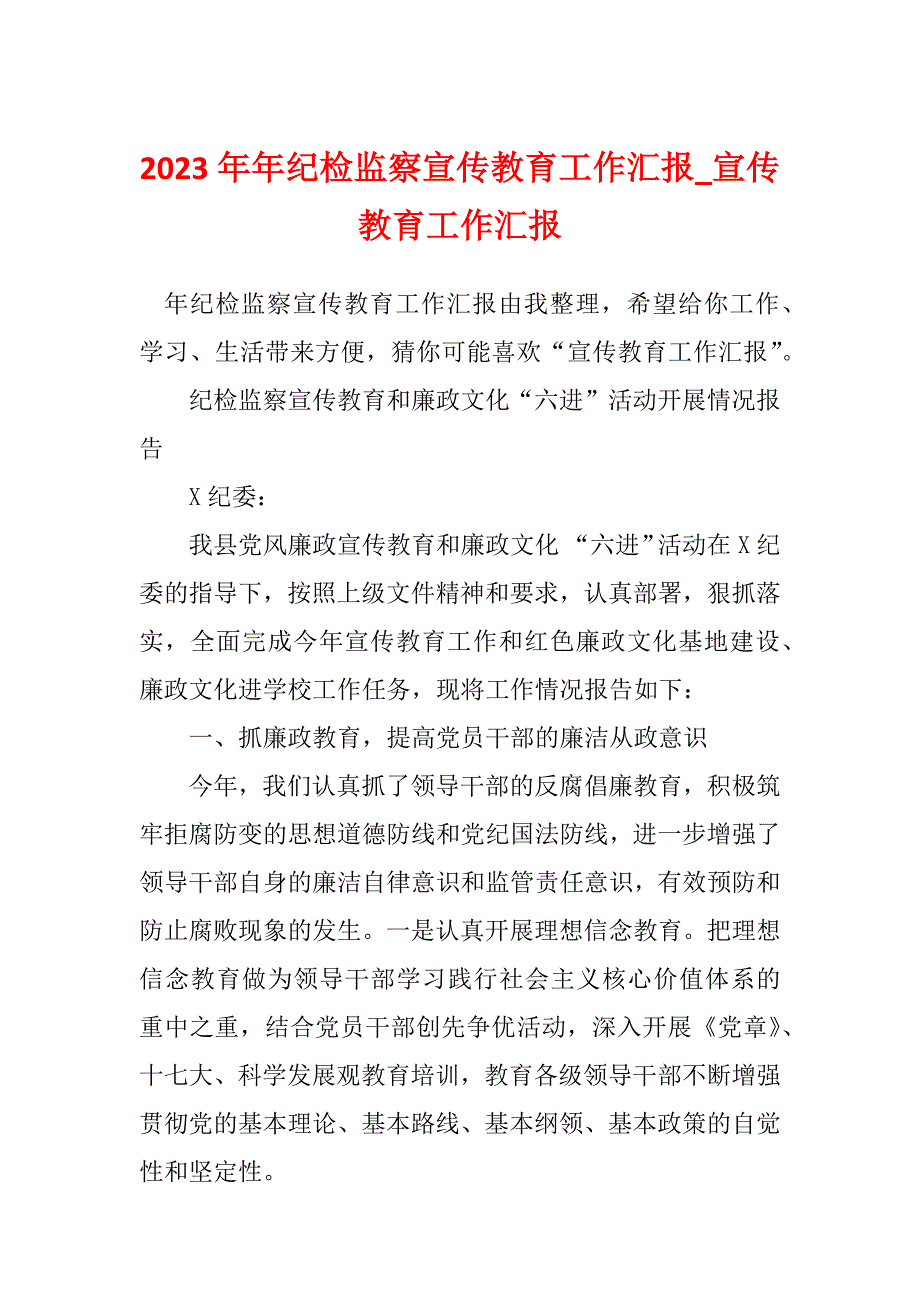 2023 年年纪检监察宣传教育工作汇报_宣传教育工作汇报

年纪检监察宣传教育工作汇报由我整理，希望给你工作、学习、生活带来方便，猜你可能喜欢“宣传教育工作汇报”。

纪检监察宣传教育和廉政文化“六进”活动开展情况报告

X 纪委：

我县党风廉政宣传教育和廉政文化 “六进”活动在 X 纪委的指导下，按照上级文件精神和要求，认真部署，狠抓落实，全面完成今年宣传教育工作和红色廉政文化基地建设、廉政文化进学校工作任务，现将工作情况报告如下：

一、抓廉政教育，提高党员干部的廉洁从政意识

今年，我们认真抓了领导干部的反腐倡廉教育，积极筑牢拒腐防变的思想道德防线和党纪国法防线，进一步增强了领导干部自身的廉洁自律意识和监管责任意识，有效预防和防止腐败现象的发生。一是认真开展理想信念教育。把理想信念教育做为领导干部学习践行社会主义核心价值体系的重中之重，结合党员干部创先争优活动，深入开展《党章》、十七大、科学发展观教育培训，教育各级领导干部不断增强贯彻党的基本理论、基本路线、基本纲领、基本政策的自觉性和坚定性。